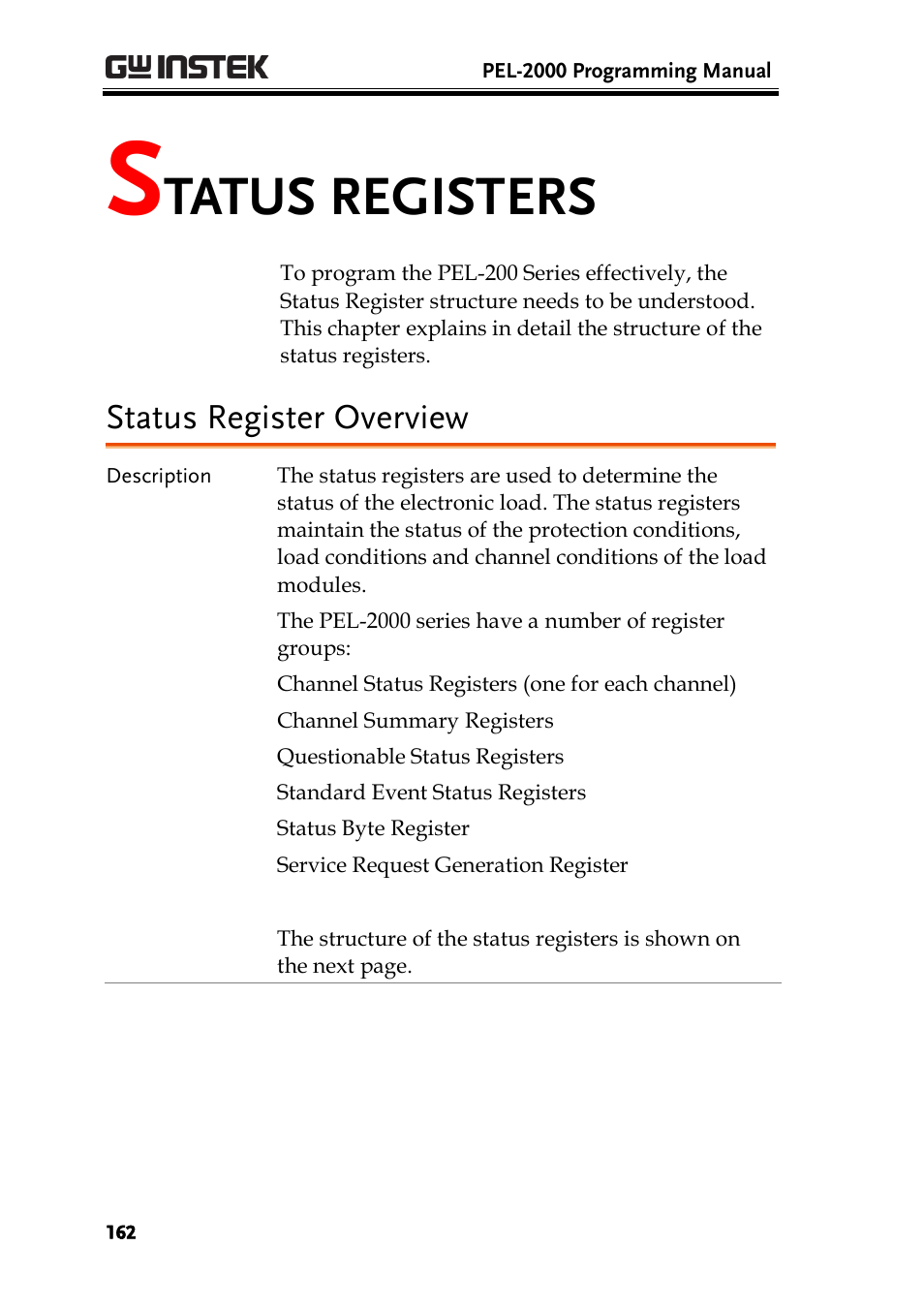 GW INSTEK

PEL-2000 Programming Manual

STATUS REGISTERS

To program the PEL-200 Series effectively, the Status Register structure needs to be understood. This chapter explains in detail the structure of the status registers.

Status Register Overview

Description

The status registers are used to determine the status of the electronic load. The status registers maintain the status of the protection conditions, load conditions and channel conditions of the load modules.

The PEL-2000 series have a number of register groups:

Channel Status Registers (one for each channel)

Channel Summary Registers

Questionable Status Registers

Standard Event Status Registers

Status Byte Register

Service Request Generation Register

The structure of the status registers is shown on the next page.

162